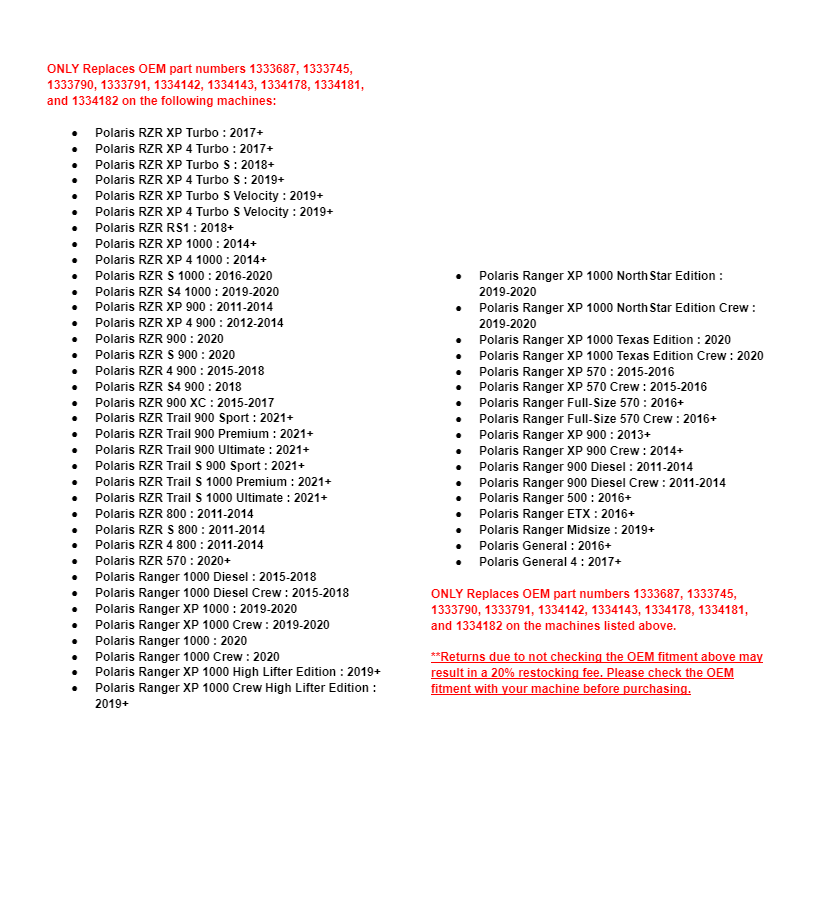 ONLY Replaces OEM part numbers 1333687, 1333745, 1333790, 1333791, 1334142, 1334143, 1334178, 1334181, and 1334182 on the following machines:

- Polaris RZR XP Turbo : 2017+
- Polaris RZR XP 4 Turbo : 2017+
- Polaris RZR XP Turbo S : 2018+
- Polaris RZR XP 4 Turbo S : 2019+
- Polaris RZR XP Turbo S Velocity : 2019+
- Polaris RZR XP 4 Turbo S Velocity : 2019+
- Polaris RZR RS1 : 2018+
- Polaris RZR XP 1000 : 2014+
- Polaris RZR XP 4 1000 : 2014+
- Polaris RZR S 1000 : 2016-2020
- Polaris RZR S4 1000 : 2019-2020
- Polaris RZR XP 900 : 2011-2014
- Polaris RZR XP 4 900 : 2012-2014
- Polaris RZR 900 : 2020
- Polaris RZR S 900 : 2020
- Polaris RZR 4 900 : 2015-2018
- Polaris RZR S4 900 : 2018
- Polaris RZR 900 XC : 2015-2017
- Polaris RZR Trail 900 Sport : 2021+
- Polaris RZR Trail 900 Premium : 2021+
- Polaris RZR Trail 900 Ultimate : 2021+
- Polaris RZR Trail S 900 Sport : 2021+
- Polaris RZR Trail S 1000 Premium : 2021+
- Polaris RZR Trail S 1000 Ultimate : 2021+
- Polaris RZR 800 : 2011-2014
- Polaris RZR S 800 : 2011-2014
- Polaris RZR 4 800 : 2011-2014
- Polaris RZR 570 : 2020+
- Polaris Ranger 1000 Diesel : 2015-2018
- Polaris Ranger 1000 Diesel Crew : 2015-2018
- Polaris Ranger XP 1000 : 2019-2020
- Polaris Ranger XP 1000 Crew : 2019-2020
- Polaris Ranger 1000 : 2020
- Polaris Ranger 1000 Crew : 2020
- Polaris Ranger XP 1000 High Lifter Edition : 2019+
- Polaris Ranger XP 1000 Crew High Lifter Edition : 2019+
- Polaris Ranger XP 1000 NorthStar Edition : 2019-2020
- Polaris Ranger XP 1000 NorthStar Edition Crew : 2019-2020
- Polaris Ranger XP 1000 Texas Edition : 2020
- Polaris Ranger XP 1000 Texas Edition Crew : 2020
- Polaris Ranger XP 570 : 2015-2016
- Polaris Ranger XP 570 Crew : 2015-2016
- Polaris Ranger Full-Size 570 : 2016+
- Polaris Ranger Full-Size 570 Crew : 2016+
- Polaris Ranger XP 900 : 2013+
- Polaris Ranger XP 900 Crew : 2014+
- Polaris Ranger 900 Diesel : 2011-2014
- Polaris Ranger 900 Diesel Crew : 2011-2014
- Polaris Ranger 500 : 2016+
- Polaris Ranger ETX : 2016+
- Polaris Ranger Midsize : 2019+
- Polaris General : 2016+
- Polaris General 4 : 2017+

ONLY Replaces OEM part numbers 1333687, 1333745, 1333790, 1333791, 1334142, 1334143, 1334178, 1334181, and 1334182 on the machines listed above.

**Returns due to not checking the OEM fitment above may result in a 20% restocking fee. Please check the OEM fitment with your machine before purchasing.